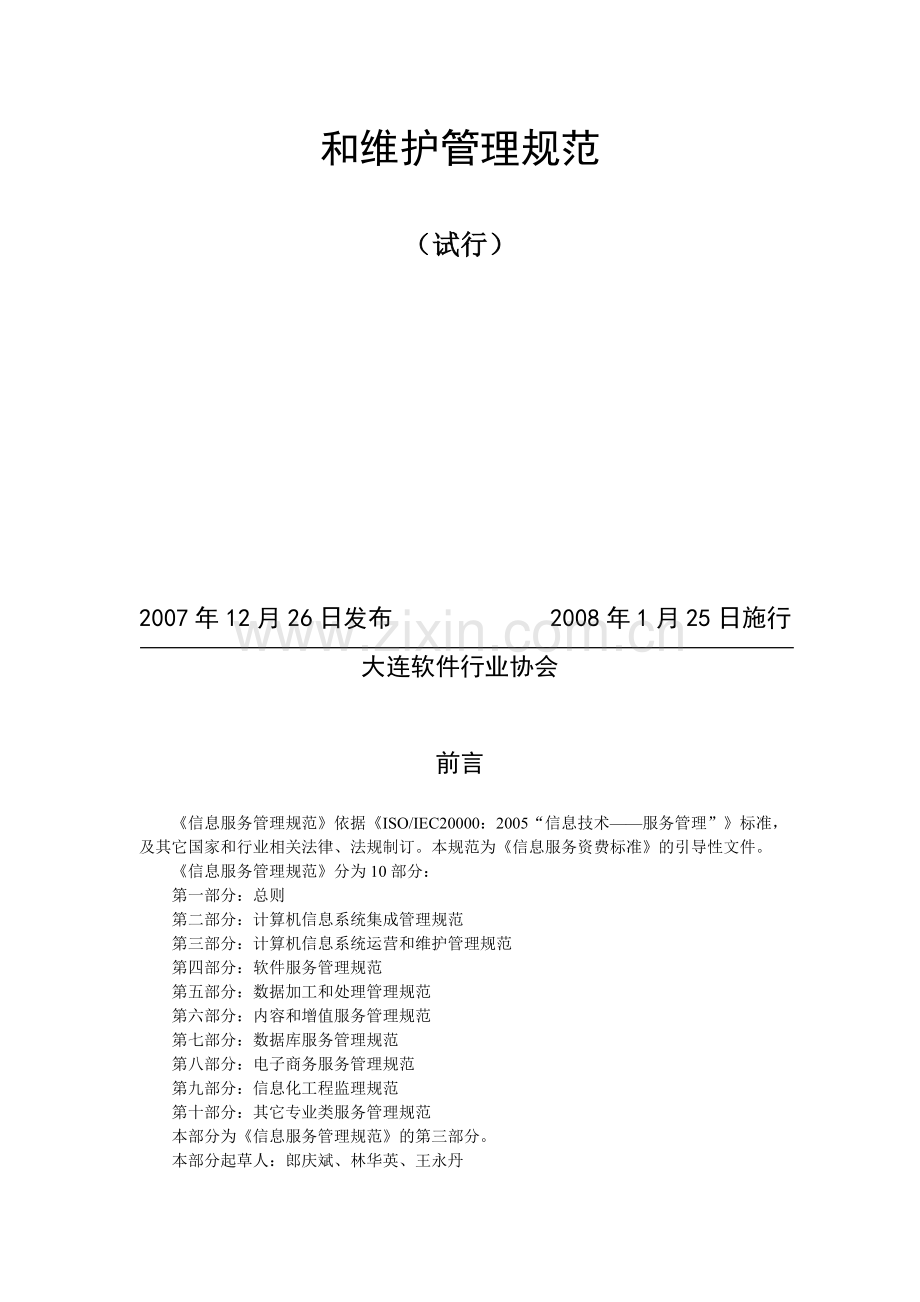 和维护管理规范

（试行）

2007年12月26日发布 2008年1月25日施行

大连软件行业协会

前言

《信息服务管理规范》依据《ISO/IEC20000：2005“信息技术——服务管理”》标准，及其它国家和行业相关法律、法规制订。本规范为《信息服务资费标准》的引导性文件。

《信息服务管理规范》分为10部分：

第一部分：总则

第二部分：计算机信息系统集成管理规范

第三部分：计算机信息系统运营和维护管理规范

第四部分：软件服务管理规范

第五部分：数据加工和处理管理规范

第六部分：内容和增值服务管理规范

第七部分：数据库服务管理规范

第八部分：电子商务服务管理规范

第九部分：信息化工程监理规范

第十部分：其它专业类服务管理规范

本部分为《信息服务管理规范》的第三部分。

本部分起草人：郎庆斌、林华英、王永丹

www.zixin.com.cn